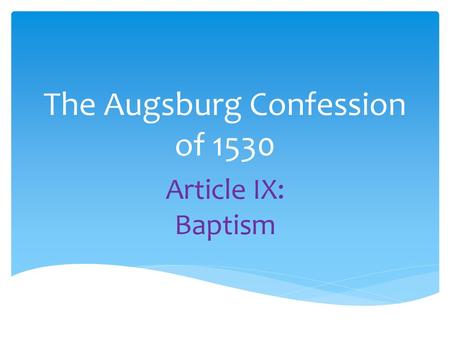 The Augsburg Confession of 1530

Article IX:
Baptism